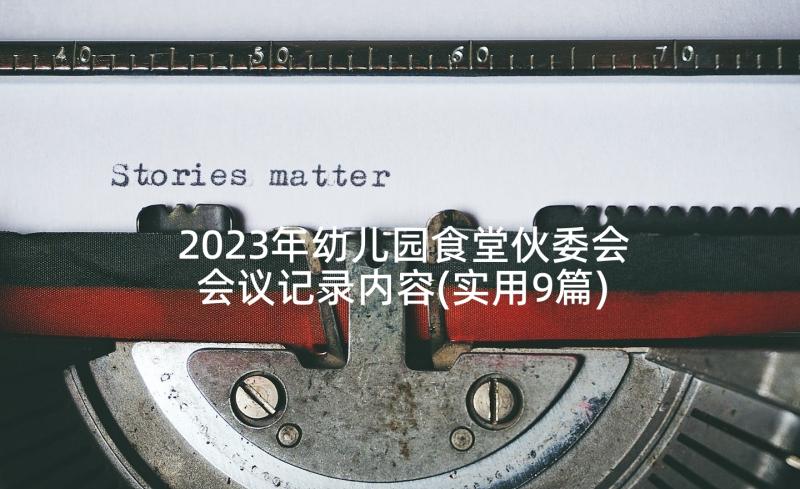 40 50 60 70

Stories matter

2023年幼儿园食堂伙委会会议记录内容(实用9篇)